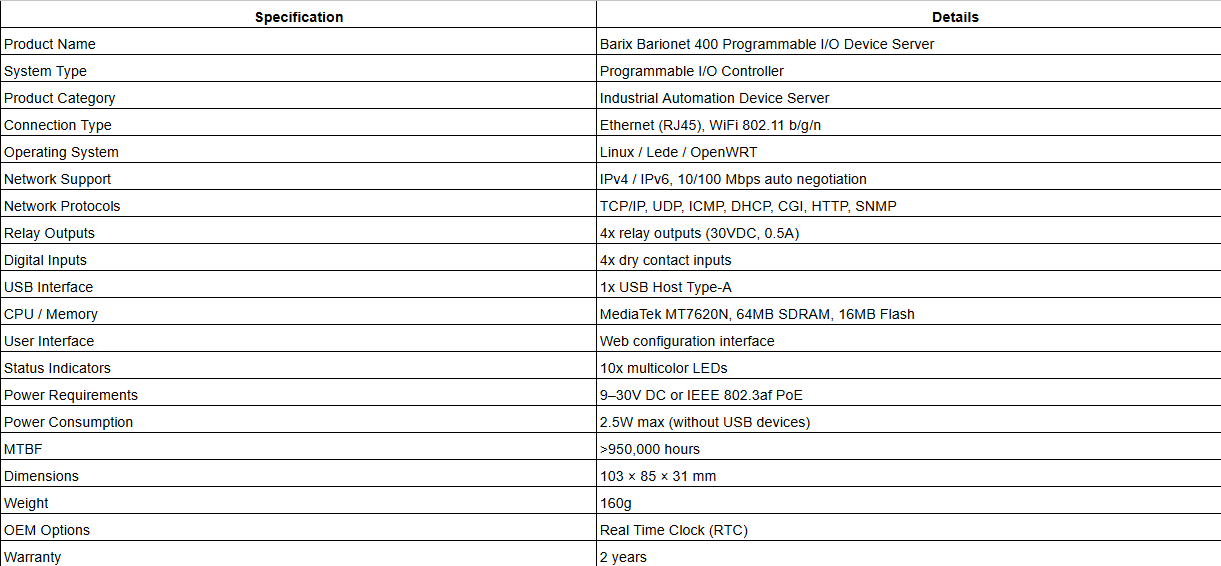 | Specification | Details |
|---|---|
| Product Name | Barix Barionet 400 Programmable I/O Device Server |
| System Type | Programmable I/O Controller |
| Product Category | Industrial Automation Device Server |
| Connection Type | Ethernet (RJ45), WiFi 802.11 b/g/n |
| Operating System | Linux / Lede / OpenWRT |
| Network Support | IPv4 / IPv6, 10/100 Mbps auto negotiation |
| Network Protocols | TCP/IP, UDP, ICMP, DHCP, CGI, HTTP, SNMP |
| Relay Outputs | 4x relay outputs (30VDC, 0.5A) |
| Digital Inputs | 4x dry contact inputs |
| USB Interface | 1x USB Host Type-A |
| CPU / Memory | MediaTek MT7620N, 64MB SDRAM, 16MB Flash |
| User Interface | Web configuration interface |
| Status Indicators | 10x multicolor LEDs |
| Power Requirements | 9–30V DC or IEEE 802.3af PoE |
| Power Consumption | 2.5W max (without USB devices) |
| MTBF | >950,000 hours |
| Dimensions | 103 × 85 × 31 mm |
| Weight | 160g |
| OEM Options | Real Time Clock (RTC) |
| Warranty | 2 years |